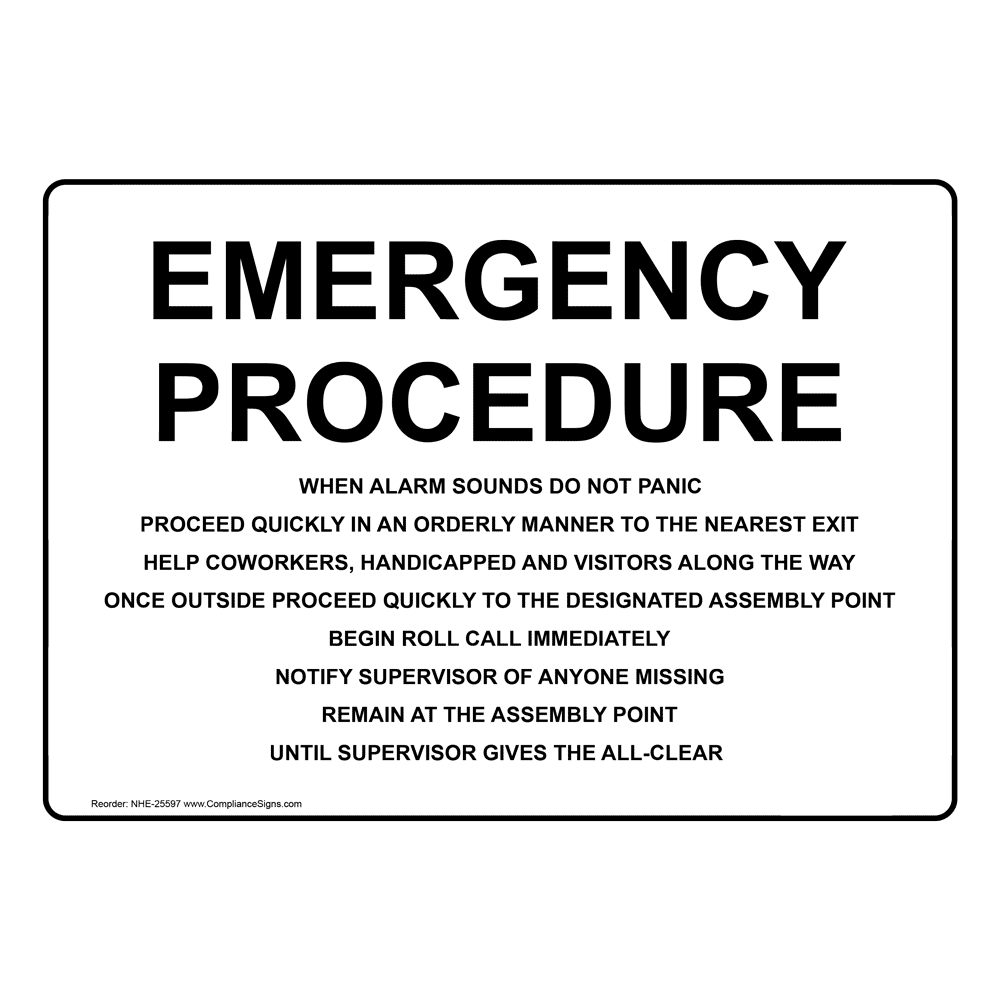 EMERGENCY PROCEDURE

WHEN ALARM SOUNDS DO NOT PANIC
PROCEED QUICKLY IN AN ORDERLY MANNER TO THE NEAREST EXIT
HELP COWORKERS, HANDICAPPED AND VISITORS ALONG THE WAY
ONCE OUTSIDE PROCEED QUICKLY TO THE DESIGNATED ASSEMBLY POINT
BEGIN ROLL CALL IMMEDIATELY
NOTIFY SUPERVISOR OF ANYONE MISSING
REMAIN AT THE ASSEMBLY POINT
UNTIL SUPERVISOR GIVES THE ALL-CLEAR

Reorder: NHE-25597 www.ComplianceSigns.com